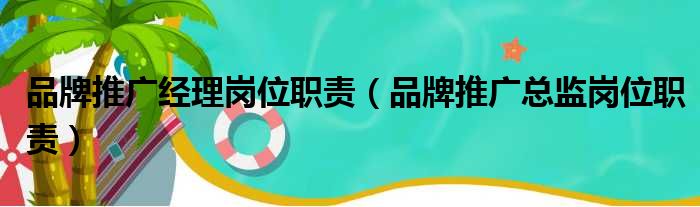 品牌推广经理岗位职责（品牌推广总监岗位职责）